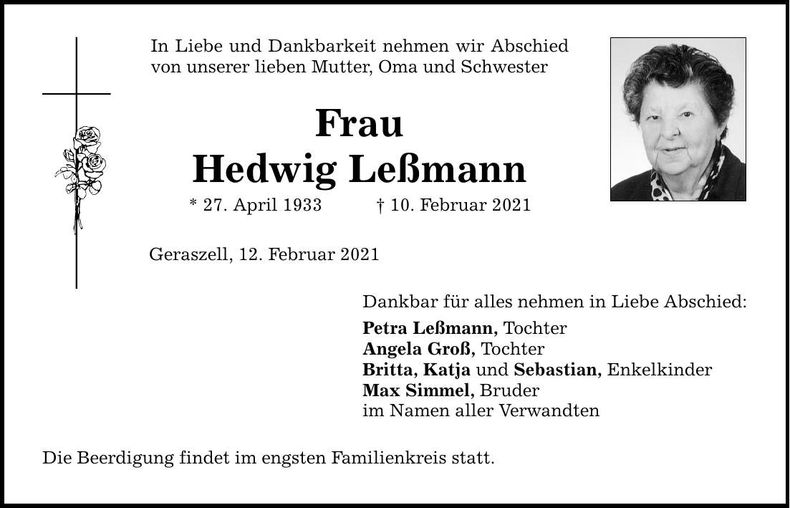 In Liebe und Dankbarkeit nehmen wir Abschied von unserer lieben Mutter, Oma und Schwester

Frau
Hedwig Leßmann

* 27. April 1933 † 10. Februar 2021

Geraszell, 12. Februar 2021

Dankbar für alles nehmen in Liebe Abschied:
Petra Leßmann, Tochter
Angela Groß, Tochter
Britta, Katja und Sebastian, Enkelkinder
Max Simmel, Bruder
im Namen aller Verwandten

Die Beerdigung findet im engsten Familienkreis statt.